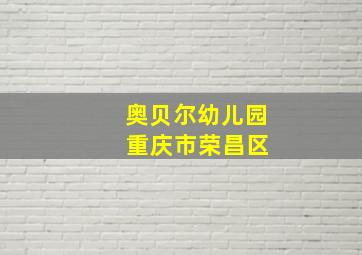 奥贝尔幼儿园
重庆市荣昌区